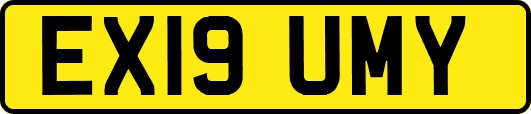 EX19 UMY